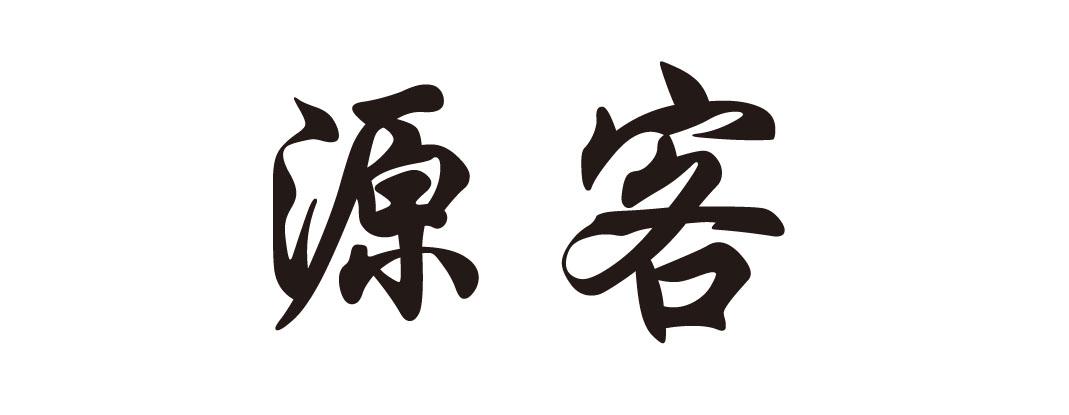 源客